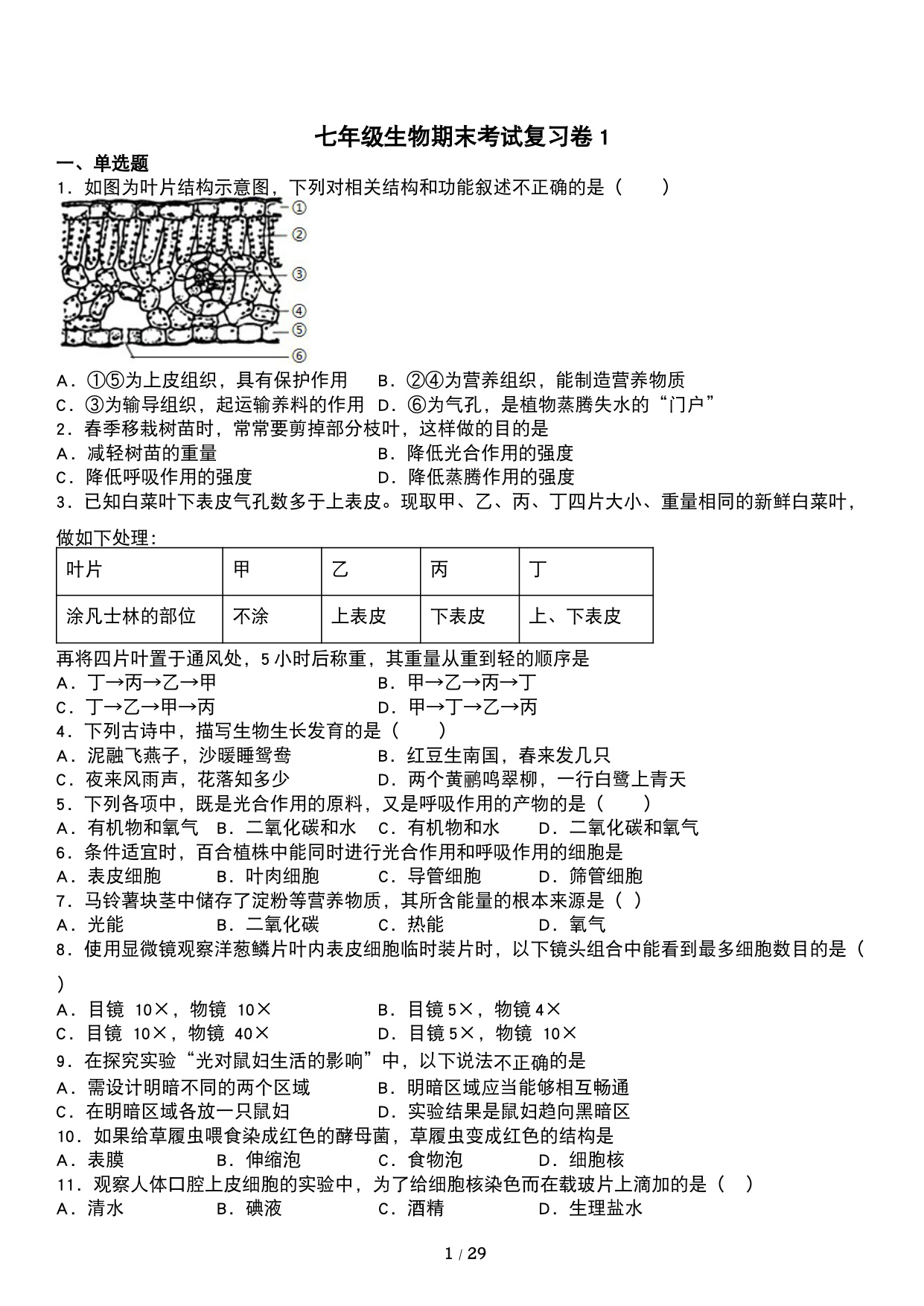 七年级生物期末考试复习卷 1

一、单选题

1．如图为叶片结构示意图，下列对相关结构和功能叙述不正确的是（　　）

①
②
③
④
⑤
⑥

A．①⑤为上皮组织，具有保护作用　B．②④为营养组织，能制造营养物质
C．③为输导组织，起运输养料的作用　D．⑥为气孔，是植物蒸腾失水的“门户”

2．春季移栽树苗时，常常要剪掉部分枝叶，这样做的目的是
A．减轻树苗的重量　B．降低光合作用的强度
C．降低呼吸作用的强度　D．降低蒸腾作用的强度

3．已知白菜叶下表皮气孔数多于上表皮。现取甲、乙、丙、丁四片大小、重量相同的新鲜白菜叶，做如下处理：

| 叶片 | 甲 | 乙 | 丙 | 丁 |
|---|---|---|---|---|
| 涂凡士林的部位 | 不涂 | 上表皮 | 下表皮 | 上、下表皮 |

再将四片叶置于通风处，5 小时后称重，其重量从重到轻的顺序是
A．丁→丙→乙→甲　B．甲→乙→丙→丁
C．丁→乙→甲→丙　D．甲→丁→乙→丙

4．下列古诗中，描写生物生长发育的是（　　）
A．泥融飞燕子，沙暖睡鸳鸯　B．红豆生南国，春来发几只
C．夜来风雨声，花落知多少　D．两个黄鹂鸣翠柳，一行白鹭上青天

5．下列各项中，既是光合作用的原料，又是呼吸作用的产物的是（　　）
A．有机物和氧气　B．二氧化碳和水　C．有机物和水　D．二氧化碳和氧气

6．条件适宜时，百合植株中能同时进行光合作用和呼吸作用的细胞是
A．表皮细胞　B．叶肉细胞　C．导管细胞　D．筛管细胞

7．马铃薯块茎中储存了淀粉等营养物质，其所含能量的根本来源是（ ）
A．光能　B．二氧化碳　C．热能　D．氧气

8．使用显微镜观察洋葱鳞片叶内表皮细胞临时装片时，以下镜头组合中能看到最多细胞数目的是（　）
A．目镜 10×，物镜 10×　B．目镜 5×，物镜 4×
C．目镜 10×，物镜 40×　D．目镜 5×，物镜 10×

9．在探究实验“光对鼠妇生活的影响”中，以下说法不正确的是
A．需设计明暗不同的两个区域　B．明暗区域应当能够相互畅通
C．在明暗区域各放一只鼠妇　D．实验结果是鼠妇趋向黑暗区

10．如果给草履虫喂食染成红色的酵母菌，草履虫变成红色的结构是
A．表膜　B．伸缩泡　C．食物泡　D．细胞核

11．观察人体口腔上皮细胞的实验中，为了给细胞核染色而在载玻片上滴加的是（　）
A．清水　B．碘液　C．酒精　D．生理盐水

1 / 29